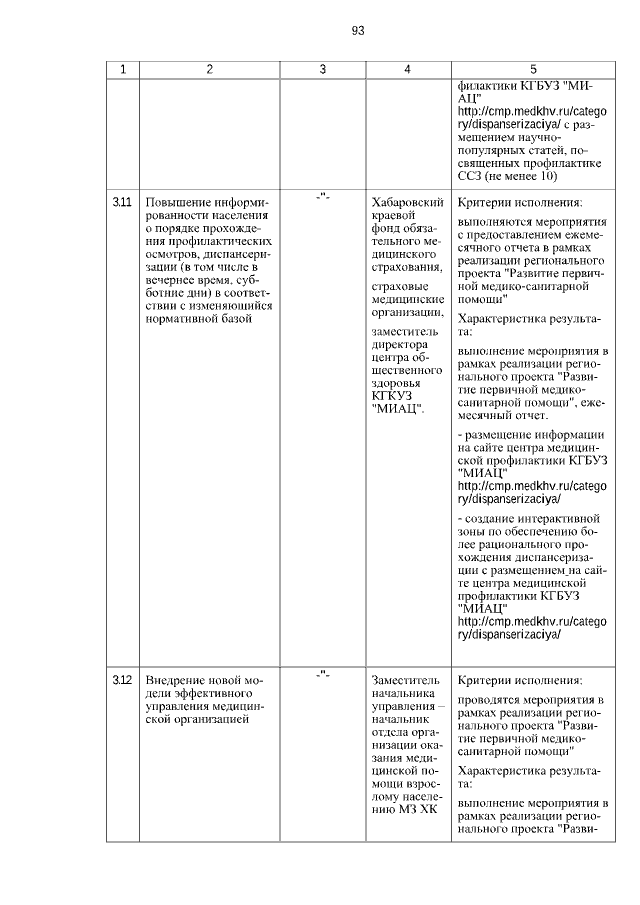 93

| 1 | 2 | 3 | 4 | 5 |
|---|---|---|---|---|
| | | | | филактики КГБУЗ "МИАЦ" http://cmp.medkhv.ru/category/dispanserizaciya/ с размещением научно-популярных статей, посвященных профилактике ССЗ (не менее 10) |
| 3.11 | Повышение информированности населения о порядке прохождения профилактических осмотров, диспансеризации (в том числе в вечернее время, субботние дни) в соответствии с изменяющийся нормативной базой | -"- | Хабаровский краевой фонд обязательного медицинского страхования, страховые медицинские организации, заместитель директора центра общественного здоровья КГКУЗ "МИАЦ". | Критерии исполнения: выполняются мероприятия с предоставлением ежемесячного отчета в рамках реализации регионального проекта "Развитие первичной медико-санитарной помощи" Характеристика результата: выполнение мероприятия в рамках реализации регионального проекта "Развитие первичной медико-санитарной помощи", ежемесячный отчет. - размещение информации на сайте центра медицинской профилактики КГБУЗ "МИАЦ" http://cmp.medkhv.ru/category/dispanserizaciya/ - создание интерактивной зоны по обеспечению более рационального прохождения диспансеризации с размещением на сайте центра медицинской профилактики КГБУЗ "МИАЦ" http://cmp.medkhv.ru/category/dispanserizaciya/ |
| 3.12 | Внедрение новой модели эффективного управления медицинской организацией | -"- | Заместитель начальника управления – начальник отдела организации оказания медицинской помощи взрослому населению МЗ ХК | Критерии исполнения: проводятся мероприятия в рамках реализации регионального проекта "Развитие первичной медико-санитарной помощи" Характеристика результата: выполнение мероприятия в рамках реализации регионального проекта "Разви- |